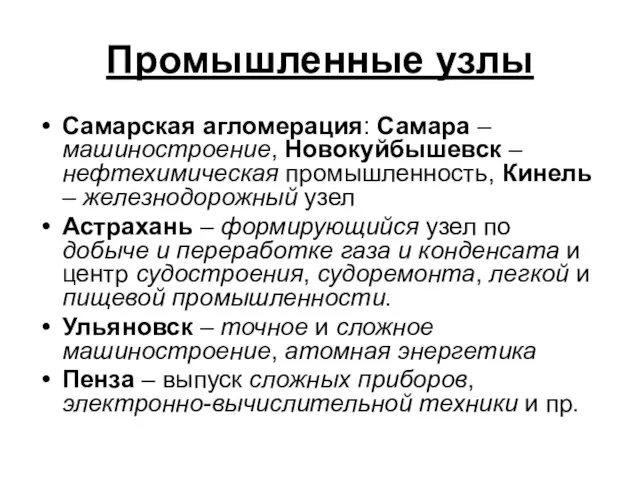 Промышленные узлы

• Самарская агломерация: Самара – машиностроение, Новокуйбышевск – нефтехимическая промышленность, Кинель – железнодорожный узел
• Астрахань – формирующийся узел по добыче и переработке газа и конденсата и центр судостроения, судоремонта, легкой и пищевой промышленности.
• Ульяновск – точное и сложное машиностроение, атомная энергетика
• Пенза – выпуск сложных приборов, электронно-вычислительной техники и пр.